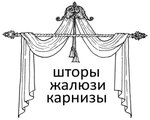 шторы
жалюзи
карнизы